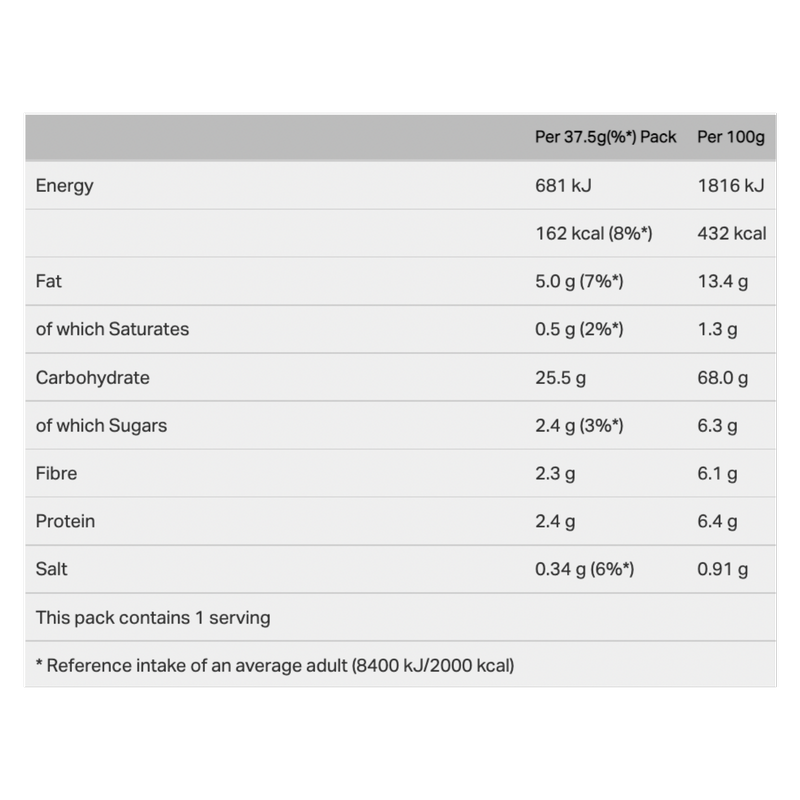 | | Per 37.5g(%*) Pack | Per 100g |
|---|---|---|
| Energy | 681 kJ | 1816 kJ |
| | 162 kcal (8%*) | 432 kcal |
| Fat | 5.0 g (7%*) | 13.4 g |
| of which Saturates | 0.5 g (2%*) | 1.3 g |
| Carbohydrate | 25.5 g | 68.0 g |
| of which Sugars | 2.4 g (3%*) | 6.3 g |
| Fibre | 2.3 g | 6.1 g |
| Protein | 2.4 g | 6.4 g |
| Salt | 0.34 g (6%*) | 0.91 g |
| This pack contains 1 serving | | |
| * Reference intake of an average adult (8400 kJ/2000 kcal) | | |